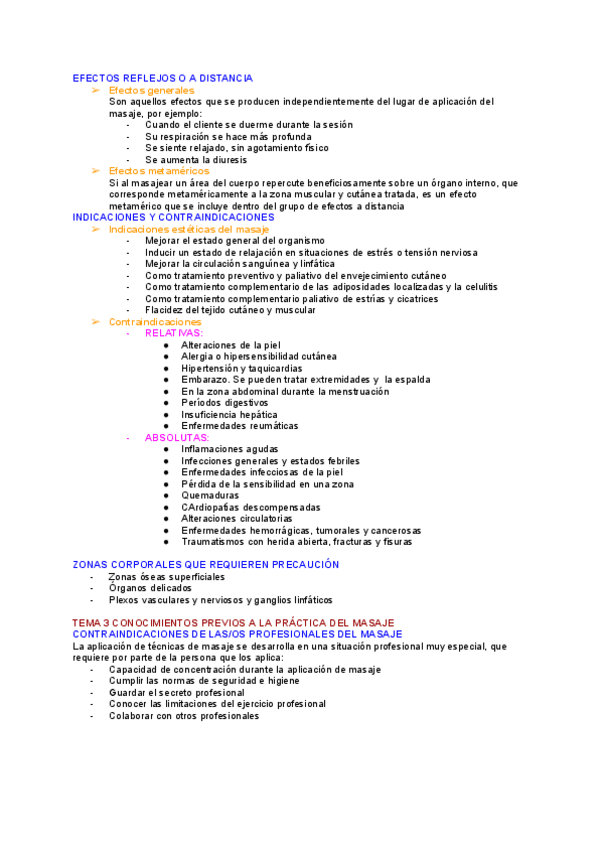 EFECTOS REFLEJOS O A DISTANCIA
➢ Efectos generales
Son aquellos efectos que se producen independientemente del lugar de aplicación del masaje, por ejemplo:
- Cuando el cliente se duerme durante la sesión
- Su respiración se hace más profunda
- Se siente relajado, sin agotamiento físico
- Se aumenta la diuresis
➢ Efectos metaméricos
Si al masajear un área del cuerpo repercute beneficiosamente sobre un órgano interno, que corresponde metaméricamente a la zona muscular y cutánea tratada, es un efecto metamérico que se incluye dentro del grupo de efectos a distancia
INDICACIONES Y CONTRAINDICACIONES
➢ Indicaciones estéticas del masaje
- Mejorar el estado general del organismo
- Inducir un estado de relajación en situaciones de estrés o tensión nerviosa
- Mejorar la circulación sanguínea y linfática
- Como tratamiento preventivo y paliativo del envejecimiento cutáneo
- Como tratamiento complementario de las adiposidades localizadas y la celulitis
- Como tratamiento complementario paliativo de estrías y cicatrices
- Flacidez del tejido cutáneo y muscular
➢ Contraindicaciones
- RELATIVAS:
● Alteraciones de la piel
● Alergia o hipersensibilidad cutánea
● Hipertensión y taquicardias
● Embarazo. Se pueden tratar extremidades y la espalda
● En la zona abdominal durante la menstruación
● Períodos digestivos
● Insuficiencia hepática
● Enfermedades reumáticas
- ABSOLUTAS:
● Inflamaciones agudas
● Infecciones generales y estados febriles
● Enfermedades infecciosas de la piel
● Pérdida de la sensibilidad en una zona
● Quemaduras
● CArdiopatías descompensadas
● Alteraciones circulatorias
● Enfermedades hemorrágicas, tumorales y cancerosas
● Traumatismos con herida abierta, fracturas y fisuras

ZONAS CORPORALES QUE REQUIEREN PRECAUCIÓN
- Zonas óseas superficiales
- Órganos delicados
- Plexos vasculares y nerviosos y ganglios linfáticos

TEMA 3 CONOCIMIENTOS PREVIOS A LA PRÁCTICA DEL MASAJE
CONTRAINDICACIONES DE LAS/OS PROFESIONALES DEL MASAJE
La aplicación de técnicas de masaje se desarrolla en una situación profesional muy especial, que requiere por parte de la persona que los aplica:
- Capacidad de concentración durante la aplicación de masaje
- Cumplir las normas de seguridad e higiene
- Guardar el secreto profesional
- Conocer las limitaciones del ejercicio profesional
- Colaborar con otros profesionales